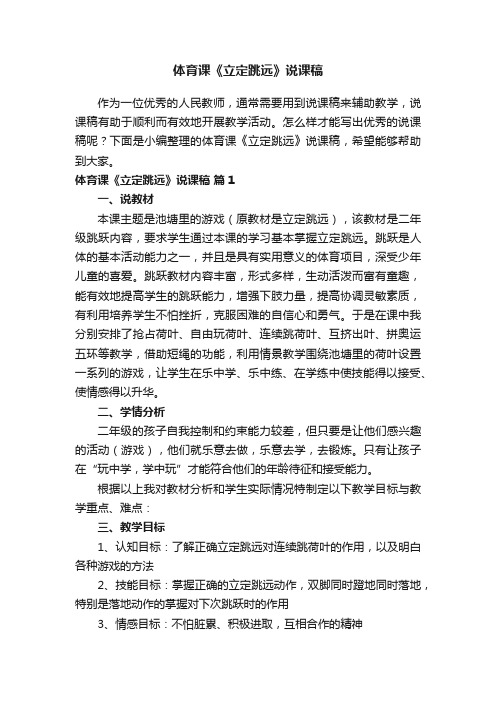 体育课《立定跳远》说课稿

作为一位优秀的人民教师，通常需要用到说课稿来辅助教学，说课稿有助于顺利而有效地开展教学活动。怎么样才能写出优秀的说课稿呢？下面是小编整理的体育课《立定跳远》说课稿，希望能够帮助到大家。

体育课《立定跳远》说课稿 篇1

一、说教材

本课主题是池塘里的游戏（原教材是立定跳远），该教材是二年级跳跃内容，要求学生通过本课的学习基本掌握立定跳远。跳跃是人体的基本活动能力之一，并且是具有实用意义的体育项目，深受少年儿童的喜爱。跳跃教材内容丰富，形式多样，生动活泼而富有童趣，能有效地提高学生的跳跃能力，增强下肢力量，提高协调灵敏素质，有利用培养学生不怕挫折，克服困难的自信心和勇气。于是在课中我分别安排了抢占荷叶、自由玩荷叶、连续跳荷叶、互挤出叶、拼奥运五环等教学，借助短绳的功能，利用情景教学围绕池塘里的荷叶设置一系列的游戏，让学生在乐中学、乐中练、在学练中使技能得以接受、使情感得以升华。

二、学情分析

二年级的孩子自我控制和约束能力较差，但只要是让他们感兴趣的活动（游戏），他们就乐意去做，乐意去学，去锻炼。只有让孩子在“玩中学，学中玩”才能符合他们的年龄待征和接受能力。

根据以上我对教材分析和学生实际情况特制定以下教学目标与教学重点、难点：

三、教学目标

1、认知目标：了解正确立定跳远对连续跳荷叶的作用，以及明白各种游戏的方法

2、技能目标：掌握正确的立定跳远动作，双脚同时蹬地同时落地，特别是落地动作的掌握对下次跳跃时的作用

3、情感目标：不怕脏累、积极进取，互相合作的精神